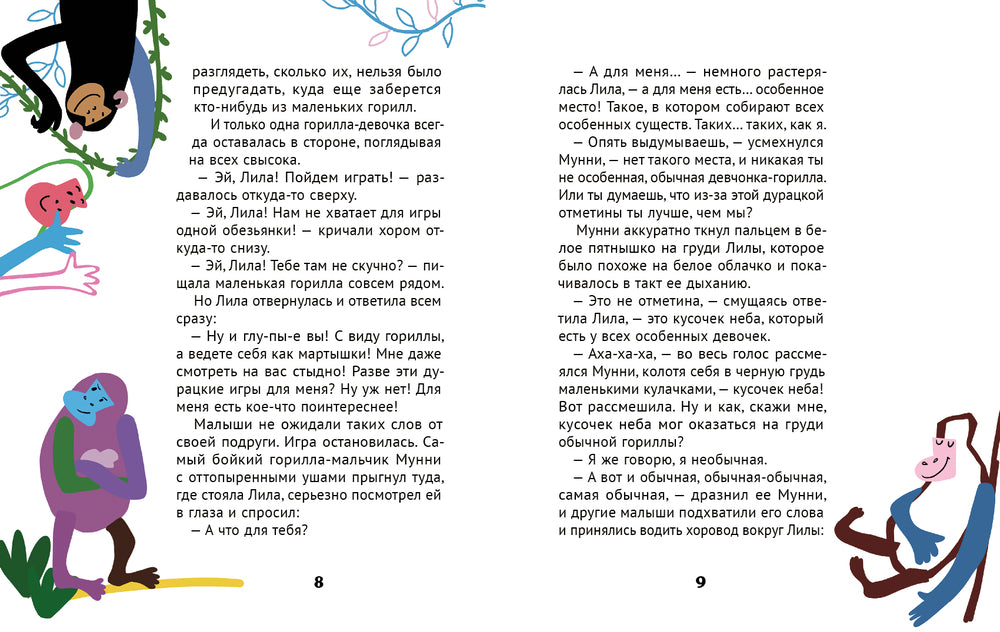 разглядеть, сколько их, нельзя было предугадать, куда еще заберется кто-нибудь из маленьких горилл.

И только одна горилла-девочка всегда оставалась в стороне, поглядывая на всех свысока.

— Эй, Лила! Пойдем играть! — раздавалось откуда-то сверху.

— Эй, Лила! Нам не хватает для игры одной обезьянки! — кричали хором откуда-то снизу.

— Эй, Лила! Тебе там не скучно? — пищала маленькая горилла совсем рядом.

Но Лила отвернулась и ответила всем сразу:

— Ну и глу-пы-е вы! С виду гориллы, а ведете себя как мартышки! Мне даже смотреть на вас стыдно! Разве эти дурацкие игры для меня? Ну уж нет! Для меня есть кое-что поинтереснее!

Малыши не ожидали таких слов от своей подруги. Игра остановилась. Самый бойкий горилла-мальчик Мунни с оттопыренными ушами прыгнул туда, где стояла Лила, серьезно посмотрел ей в глаза и спросил:

— А что для тебя?

8

— А для меня... — немного растерялась Лила, — а для меня есть... особенное место! Такое, в котором собирают всех особенных существ. Таких... таких, как я.

— Опять выдумываешь, — усмехнулся Мунни, — нет такого места, и никакая ты не особенная, обычная девчонка-горилла. Или ты думаешь, что из-за этой дурацкой отметины ты лучше, чем мы?

Мунни аккуратно ткнул пальцем в белое пятнышко на груди Лилы, которое было похоже на белое облачко и покачивалось в такт ее дыханию.

— Это не отметина, — смущаясь ответила Лила, — это кусочек неба, который у всех особенных девочек.

— Аха-ха-ха, — во весь голос рассмеялся Мунни, колотя себя в черную грудь маленькими кулачками, — кусочек неба! Вот рассмешила. Ну и как, скажи мне, кусочек неба мог оказаться на груди обычной гориллы?

— Я же говорю, я необычная.

— А вот и обычная, обычная-обычная, самая обычная, — дразнил ее Мунни, и другие малыши подхватили его слова и принялись водить хоровод вокруг Лилы:

9